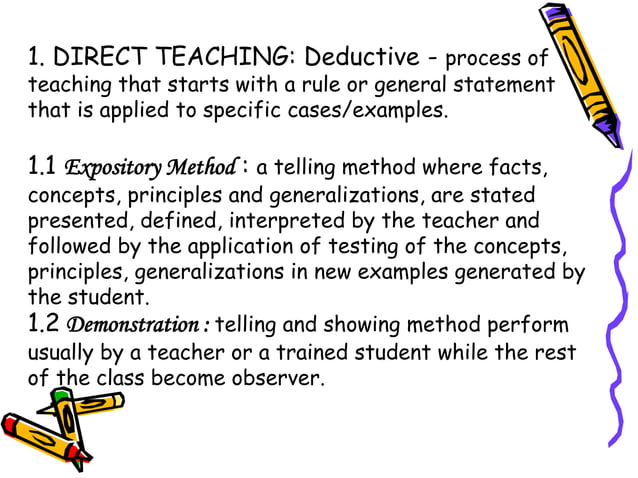 1. DIRECT TEACHING: Deductive - process of teaching that starts with a rule or general statement that is applied to specific cases/examples.

1.1 Expository Method : a telling method where facts, concepts, principles and generalizations, are stated presented, defined, interpreted by the teacher and followed by the application of testing of the concepts, principles, generalizations in new examples generated by the student.
1.2 Demonstration : telling and showing method perform usually by a teacher or a trained student while the rest of the class become observer.